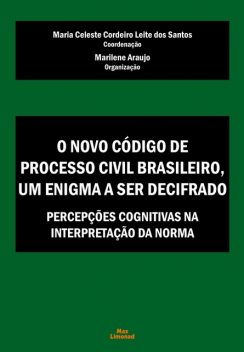 Maria Celeste Cordeiro Leite dos Santos
Coordenação
Marilene Araujo
Organização

O NOVO CÓDIGO DE PROCESSO CIVIL BRASILEIRO, UM ENIGMA A SER DECIFRADO

PERCEPÇÕES COGNITIVAS NA INTERPRETAÇÃO DA NORMA

Max Limonad